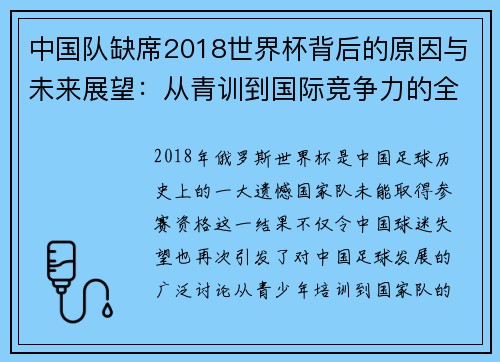 中国队缺席2018世界杯背后的原因与未来展望：从青训到国际竞争力的全

2018年俄罗斯世界杯是中国足球历史上的一大遗憾国家队未能取得参赛资格这一结果不仅令中国球迷失望也再次引发了对中国足球发展的广泛讨论从青少年培训到国家队的